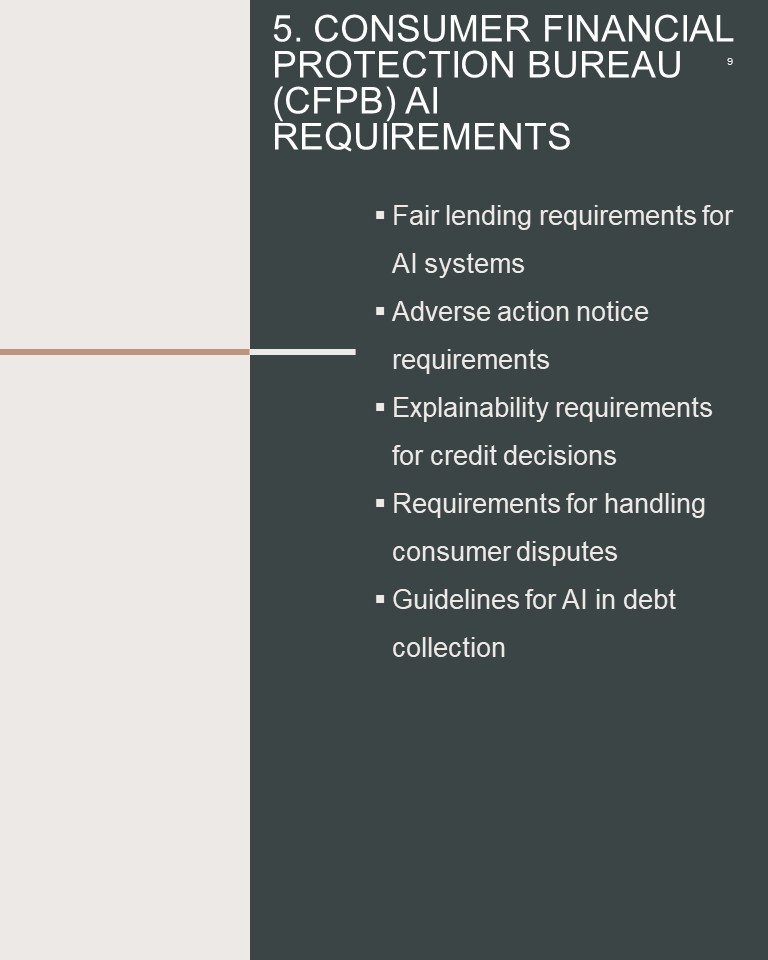 5. CONSUMER FINANCIAL PROTECTION BUREAU (CFPB) AI REQUIREMENTS

9

▪ Fair lending requirements for AI systems
▪ Adverse action notice requirements
▪ Explainability requirements for credit decisions
▪ Requirements for handling consumer disputes
▪ Guidelines for AI in debt collection